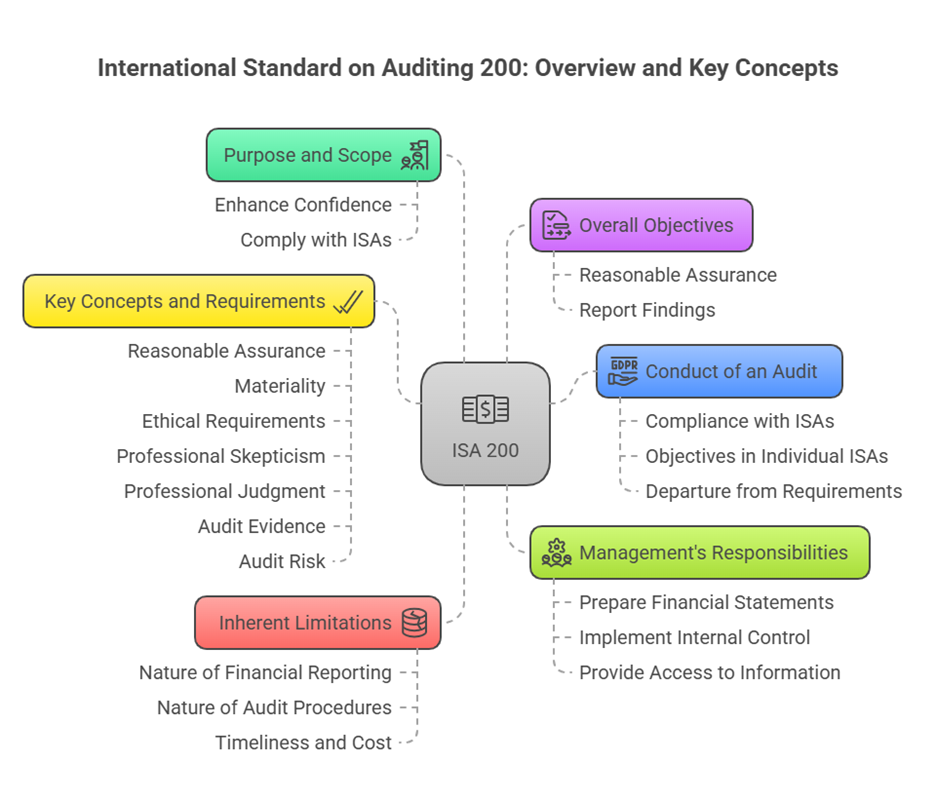 International Standard on Auditing 200: Overview and Key Concepts

Purpose and Scope

Enhance Confidence

Comply with ISAs

Key Concepts and Requirements

Reasonable Assurance

Materiality

Ethical Requirements

Professional Skepticism

Professional Judgment

Audit Evidence

Audit Risk

Inherent Limitations

Nature of Financial Reporting

Nature of Audit Procedures

Timeliness and Cost

ISA 200

Overall Objectives

Reasonable Assurance

Report Findings

GDPR

Conduct of an Audit

Compliance with ISAs

Objectives in Individual ISAs

Departure from Requirements

Management's Responsibilities

Prepare Financial Statements

Implement Internal Control

Provide Access to Information